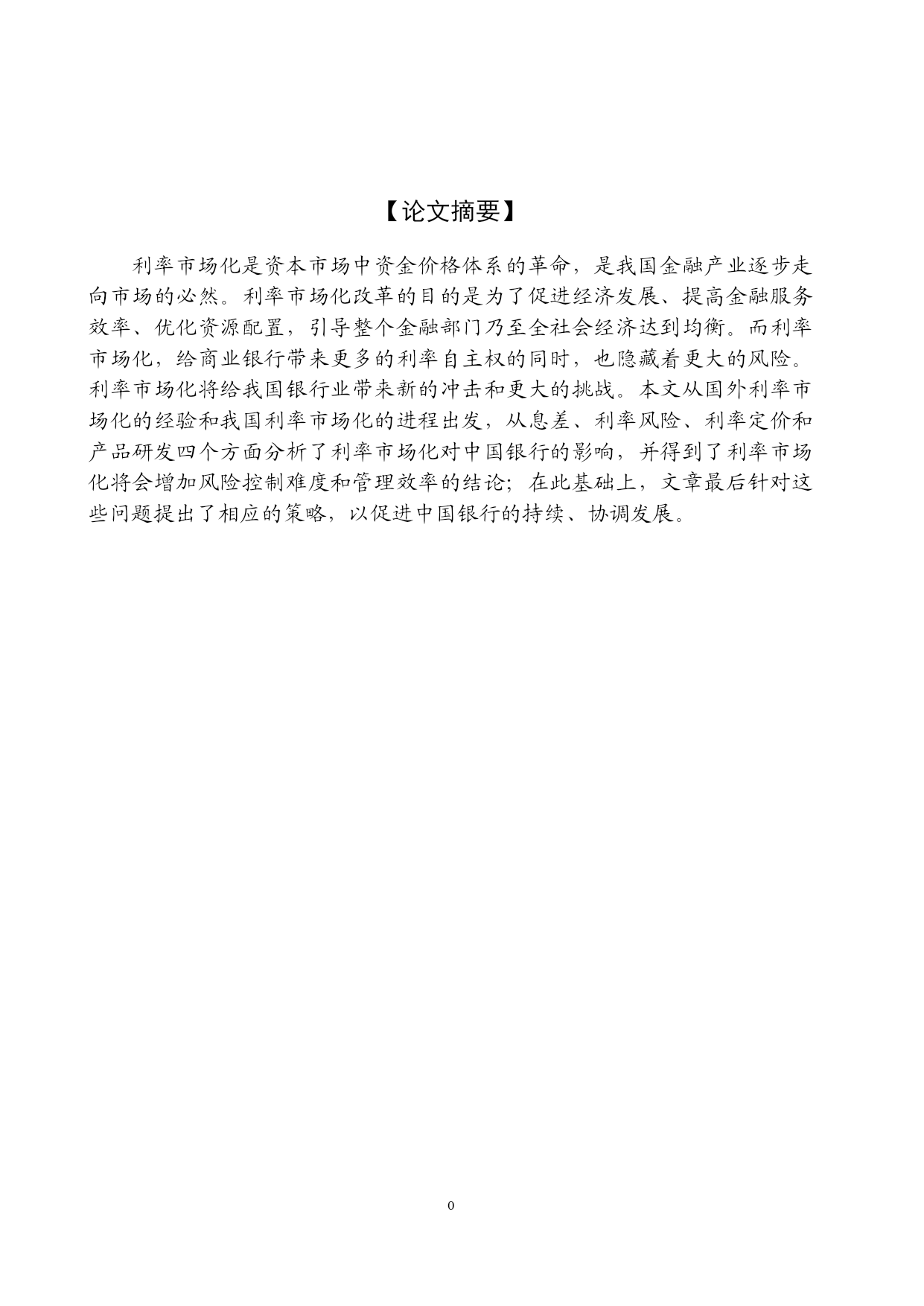 【论文摘要】

利率市场化是资本市场中资金价格体系的革命，是我国金融产业逐步走向市场的必然。利率市场化改革的目的是为了促进经济发展、提高金融服务效率、优化资源配置，引导整个金融部门乃至全社会经济达到均衡。而利率市场化，给商业银行带来更多的利率自主权的同时，也隐藏着更大的风险。利率市场化将给我国银行业带来新的冲击和更大的挑战。本文从国外利率市场化的经验和我国利率市场化的进程出发，从息差、利率风险、利率定价和产品研发四个方面分析了利率市场化对中国银行的影响，并得到了利率市场化将会增加风险控制难度和管理效率的结论；在此基础上，文章最后针对这些问题提出了相应的策略，以促进中国银行的持续、协调发展。

0